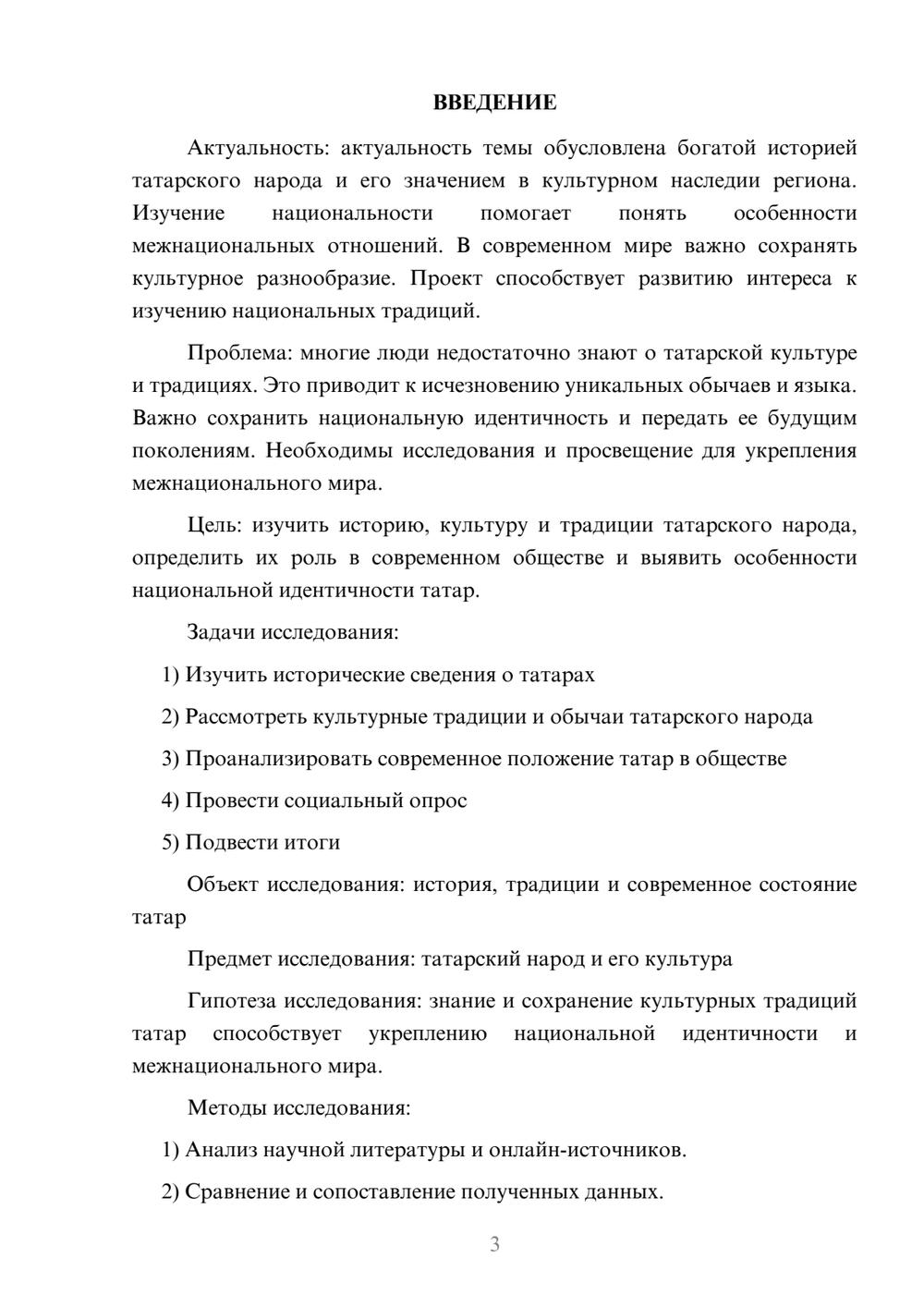 ВВЕДЕНИЕ

Актуальность: актуальность темы обусловлена богатой историей татарского народа и его значением в культурном наследии региона. Изучение национальности помогает понять особенности межнациональных отношений. В современном мире важно сохранять культурное разнообразие. Проект способствует развитию интереса к изучению национальных традиций.

Проблема: многие люди недостаточно знают о татарской культуре и традициях. Это приводит к исчезновению уникальных обычаев и языка. Важно сохранить национальную идентичность и передать ее будущим поколениям. Необходимы исследования и просвещение для укрепления межнационального мира.

Цель: изучить историю, культуру и традиции татарского народа, определить их роль в современном обществе и выявить особенности национальной идентичности татар.

Задачи исследования:

1) Изучить исторические сведения о татарах

2) Рассмотреть культурные традиции и обычаи татарского народа

3) Проанализировать современное положение татар в обществе

4) Провести социальный опрос

5) Подвести итоги

Объект исследования: история, традиции и современное состояние татар

Предмет исследования: татарский народ и его культура

Гипотеза исследования: знание и сохранение культурных традиций татар способствует укреплению национальной идентичности и межнационального мира.

Методы исследования:

1) Анализ научной литературы и онлайн-источников.

2) Сравнение и сопоставление полученных данных.

3